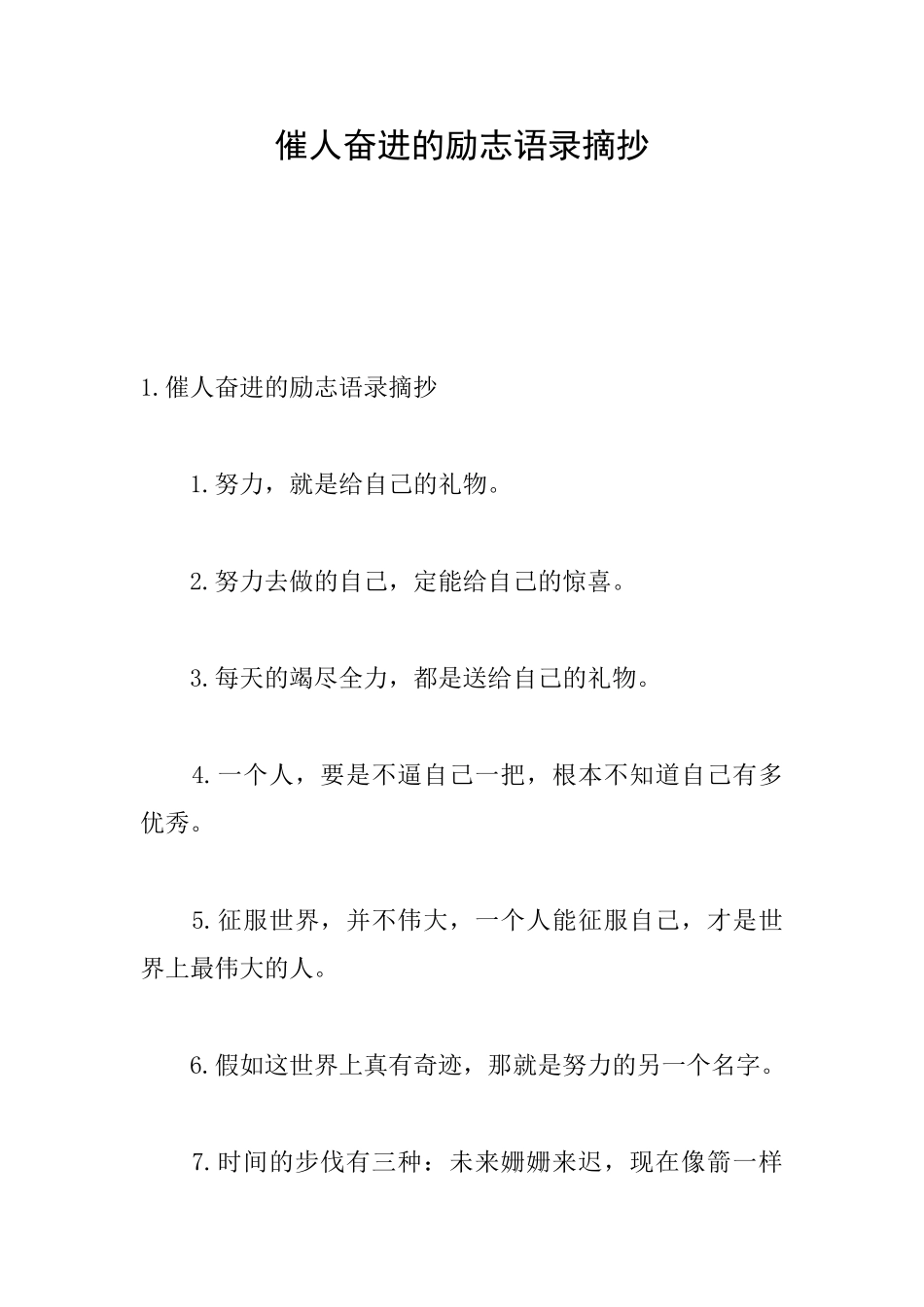 催人奋进的励志语录摘抄

1.催人奋进的励志语录摘抄

1.努力，就是给自己的礼物。

2.努力去做的自己，定能给自己的惊喜。

3.每天的竭尽全力，都是送给自己的礼物。

4.一个人，要是不逼自己一把，根本不知道自己有多优秀。

5.征服世界，并不伟大，一个人能征服自己，才是世界上最伟大的人。

6.假如这世界上真有奇迹，那就是努力的另一个名字。

7.时间的步伐有三种：未来姗姗来迟，现在像箭一样